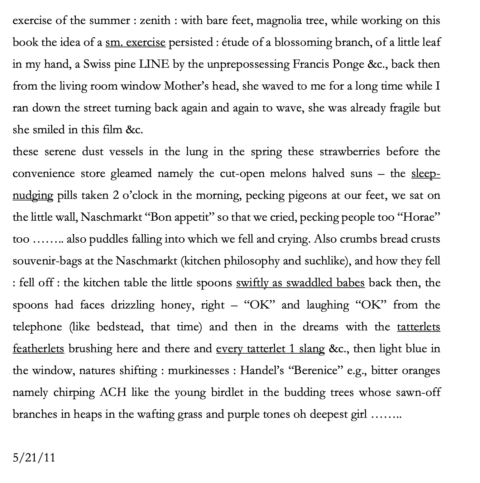 exercise of the summer : zenith : with bare feet, magnolia tree, while working on this book the idea of a sm. exercise persisted : étude of a blossoming branch, of a little leaf in my hand, a Swiss pine LINE by the unprepossessing Francis Ponge &c., back then from the living room window Mother's head, she waved to me for a long time while I ran down the street turning back again and again to wave, she was already fragile but she smiled in this film &c.
these serene dust vessels in the lung in the spring these strawberries before the convenience store gleamed namely the cut-open melons halved suns – the sleep-nudging pills taken 2 o'clock in the morning, pecking pigeons at our feet, we sat on the little wall, Naschmarkt "Bon appetit" so that we cried, pecking people too "Horae" too …….. also puddles falling into which we fell and crying. Also crumbs bread crusts souvenir-bags at the Naschmarkt (kitchen philosophy and suchlike), and how they fell : fell off : the kitchen table the little spoons swiftly as swaddled babes back then, the spoons had faces drizzling honey, right – "OK" and laughing "OK" from the telephone (like bedstead, that time) and then in the dreams with the tatterlets featherlets brushing here and there and every tatterlet 1 slang &c., then light blue in the window, natures shifting : murkinesses : Handel's "Berenice" e.g., bitter oranges namely chirping ACH like the young birdlet in the budding trees whose sawn-off branches in heaps in the wafting grass and purple tones oh deepest girl ……..

5/21/11